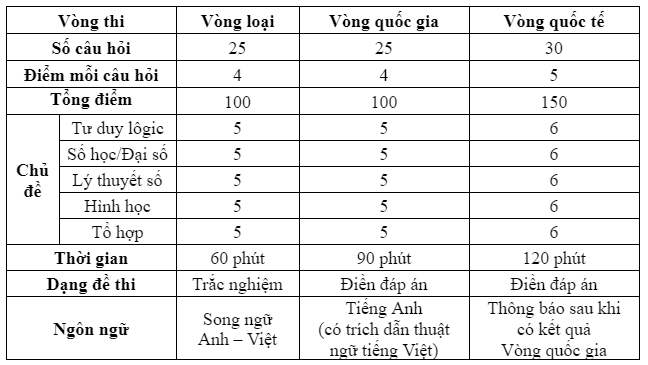 | Vòng thi | | Vòng loại | Vòng quốc gia | Vòng quốc tế |
|---|---|---|---|---|
| Số câu hỏi | | 25 | 25 | 30 |
| Điểm mỗi câu hỏi | | 4 | 4 | 5 |
| Tổng điểm | | 100 | 100 | 150 |
| Chủ đề | Tư duy lôgic | 5 | 5 | 6 |
| | Số học/Đại số | 5 | 5 | 6 |
| | Lý thuyết số | 5 | 5 | 6 |
| | Hình học | 5 | 5 | 6 |
| | Tổ hợp | 5 | 5 | 6 |
| Thời gian | | 60 phút | 90 phút | 120 phút |
| Dạng đề thi | | Trắc nghiệm | Điền đáp án | Điền đáp án |
| Ngôn ngữ | | Song ngữ Anh – Việt | Tiếng Anh (có trích dẫn thuật ngữ tiếng Việt) | Thông báo sau khi có kết quả Vòng quốc gia |